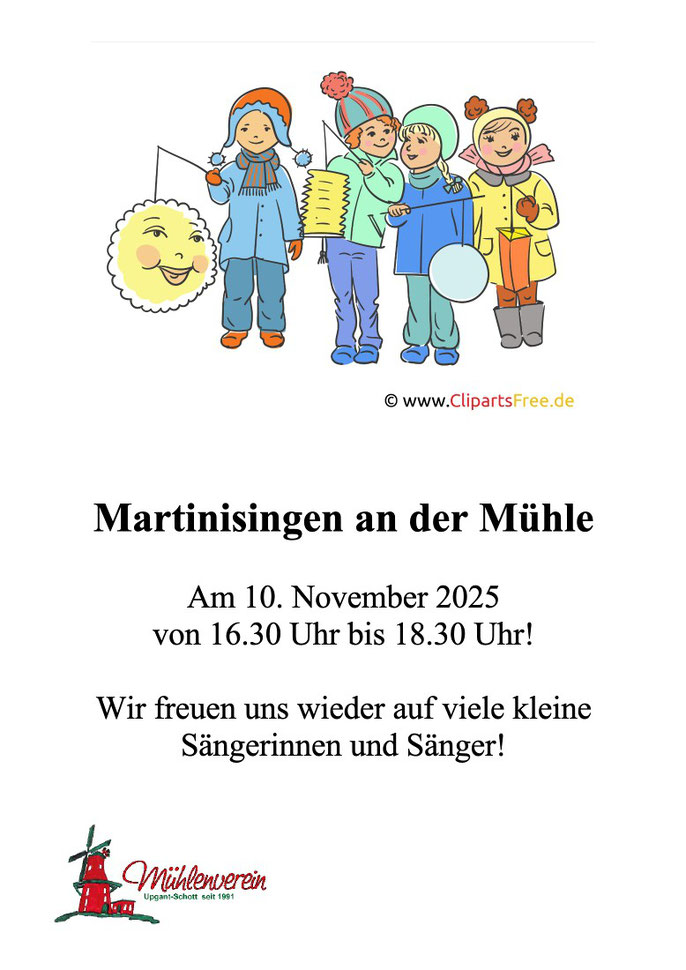 © www.ClipartsFree.de

Martinisingen an der Mühle

Am 10. November 2025
von 16.30 Uhr bis 18.30 Uhr!

Wir freuen uns wieder auf viele kleine Sängerinnen und Sänger!

Mühlenverein
Upgant-Schott seit 1991